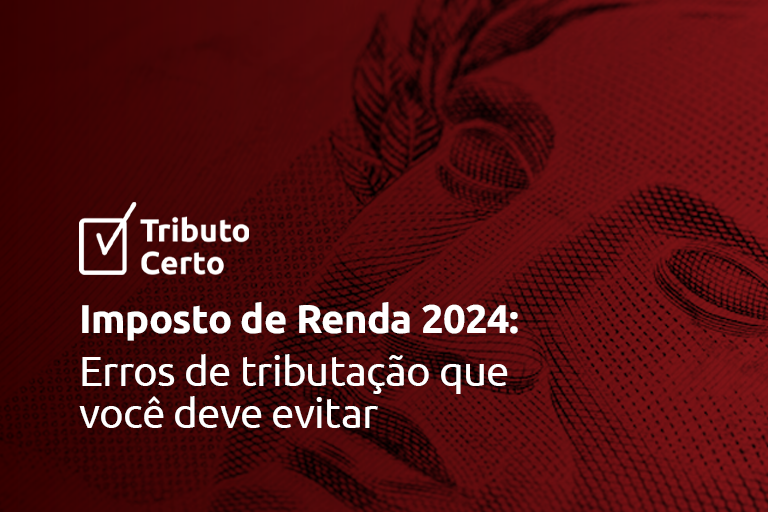 Tributo Certo

Imposto de Renda 2024:
Erros de tributação que você deve evitar